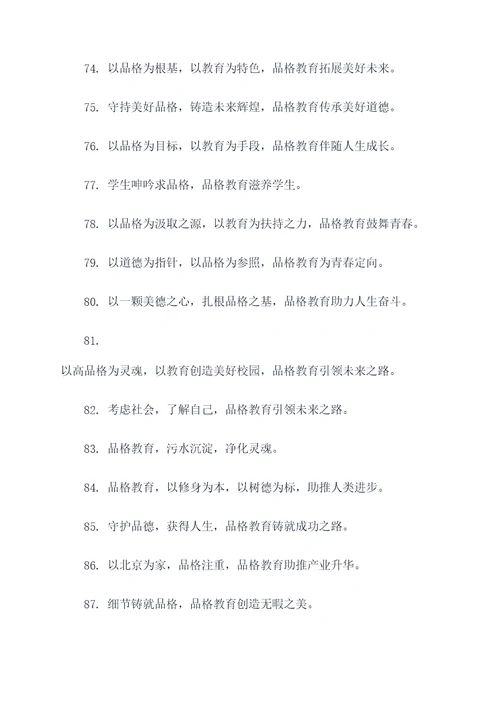 74. 以品格为根基，以教育为特色，品格教育拓展美好未来。

75. 守持美好品格，铸造未来辉煌，品格教育传承美好道德。

76. 以品格为目标，以教育为手段，品格教育伴随人生成长。

77. 学生呻吟求品格，品格教育滋养学生。

78. 以品格为汲取之源，以教育为扶持之力，品格教育鼓舞青春。

79. 以道德为指针，以品格为参照，品格教育为青春定向。

80. 以一颗美德之心，扎根品格之基，品格教育助力人生奋斗。

81.

以高品格为灵魂，以教育创造美好校园，品格教育引领未来之路。

82. 考虑社会，了解自己，品格教育引领未来之路。

83. 品格教育，污水沉淀，净化灵魂。

84. 品格教育，以修身为本，以树德为标，助推人类进步。

85. 守护品德，获得人生，品格教育铸就成功之路。

86. 以北京为家，品格注重，品格教育助推产业升华。

87. 细节铸就品格，品格教育创造无暇之美。